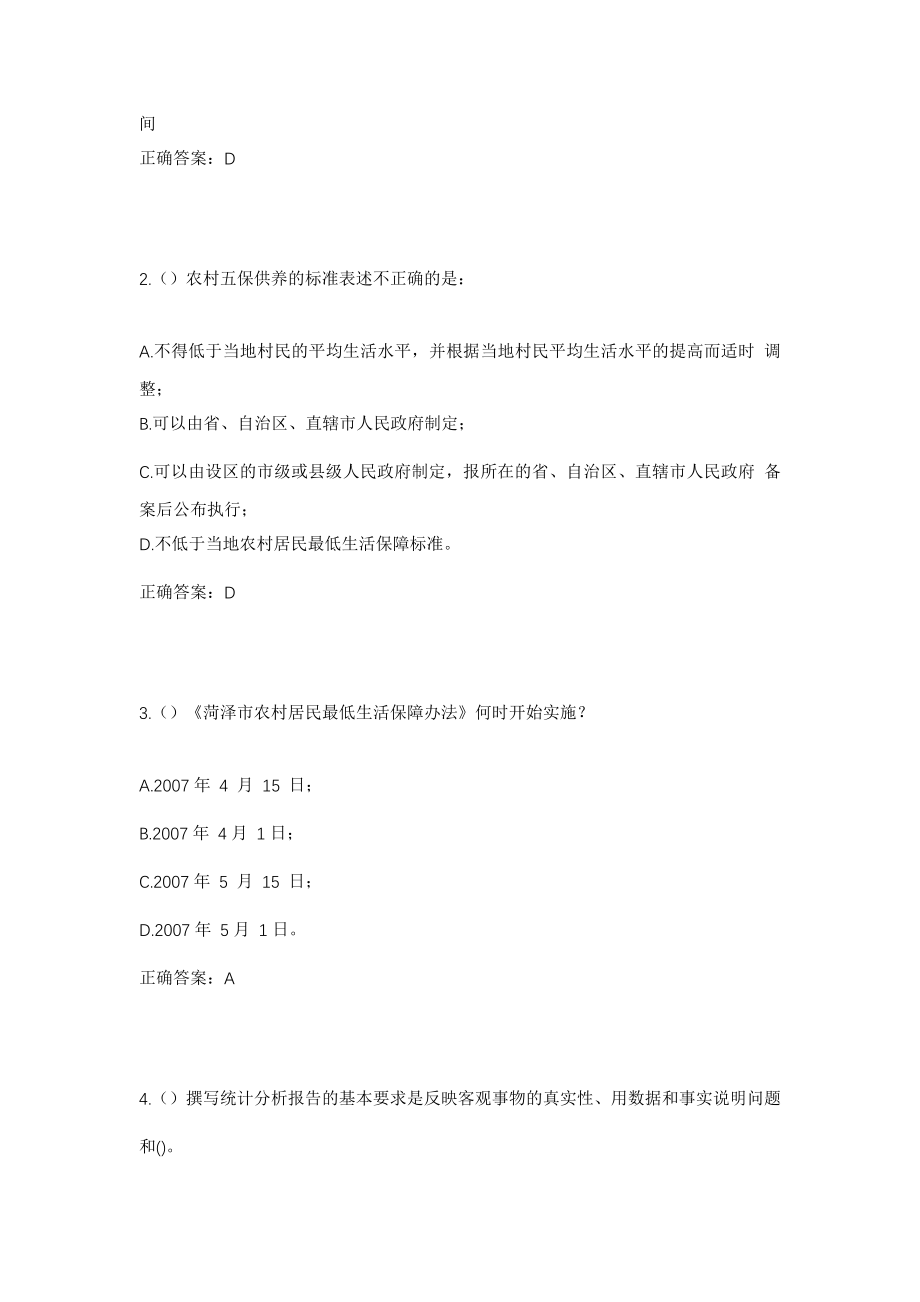 间

正确答案：D

2.（）农村五保供养的标准表述不正确的是：

A.不得低于当地村民的平均生活水平，并根据当地村民平均生活水平的提高而适时 调整；

B.可以由省、自治区、直辖市人民政府制定；

C.可以由设区的市级或县级人民政府制定，报所在的省、自治区、直辖市人民政府 备案后公布执行；

D.不低于当地农村居民最低生活保障标准。

正确答案：D

3.（）《菏泽市农村居民最低生活保障办法》何时开始实施？

A.2007 年 4 月 15 日；

B.2007 年 4 月 1 日；

C.2007 年 5 月 15 日；

D.2007 年 5 月 1 日。

正确答案：A

4.（）撰写统计分析报告的基本要求是反映客观事物的真实性、用数据和事实说明问题和()。